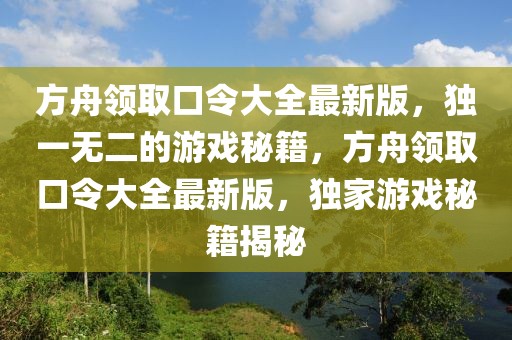 方舟领取口令大全最新版，独一无二的游戏秘籍，方舟领取口令大全最新版，独家游戏秘籍揭秘